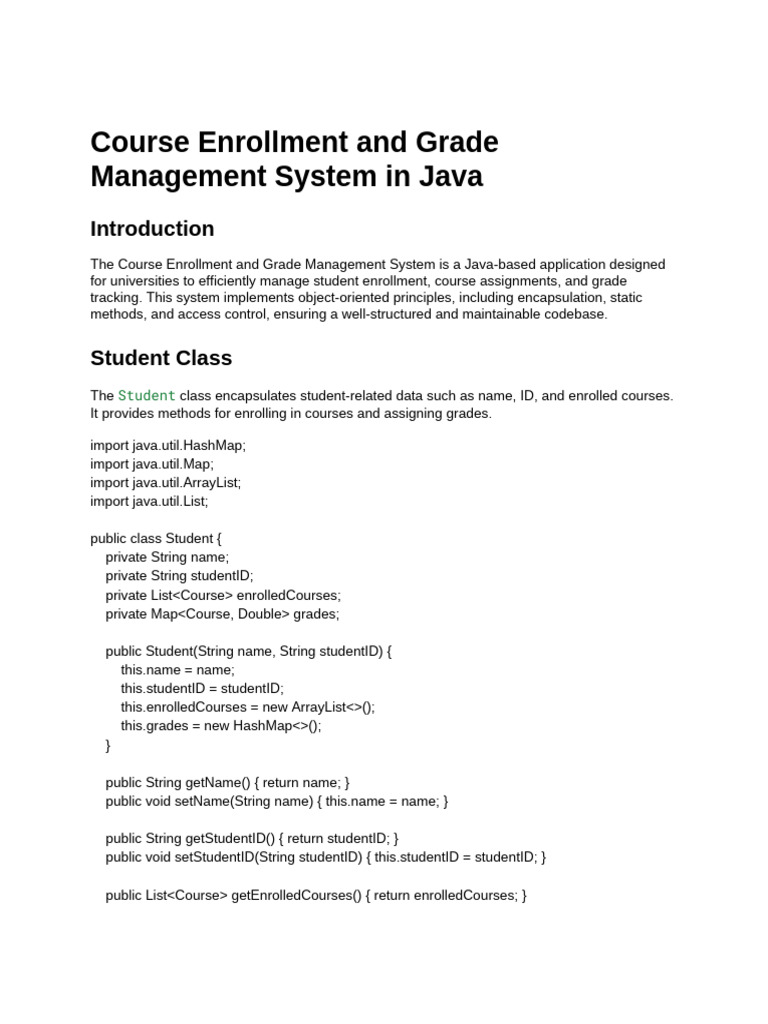 Course Enrollment and Grade Management System in Java

Introduction

The Course Enrollment and Grade Management System is a Java-based application designed for universities to efficiently manage student enrollment, course assignments, and grade tracking. This system implements object-oriented principles, including encapsulation, static methods, and access control, ensuring a well-structured and maintainable codebase.

Student Class

The Student class encapsulates student-related data such as name, ID, and enrolled courses. It provides methods for enrolling in courses and assigning grades.

import java.util.HashMap;
import java.util.Map;
import java.util.ArrayList;
import java.util.List;

public class Student {
    private String name;
    private String studentID;
    private List<Course> enrolledCourses;
    private Map<Course, Double> grades;

    public Student(String name, String studentID) {
        this.name = name;
        this.studentID = studentID;
        this.enrolledCourses = new ArrayList<>();
        this.grades = new HashMap<>();
    }

    public String getName() { return name; }
    public void setName(String name) { this.name = name; }

    public String getStudentID() { return studentID; }
    public void setStudentID(String studentID) { this.studentID = studentID; }

    public List<Course> getEnrolledCourses() { return enrolledCourses; }